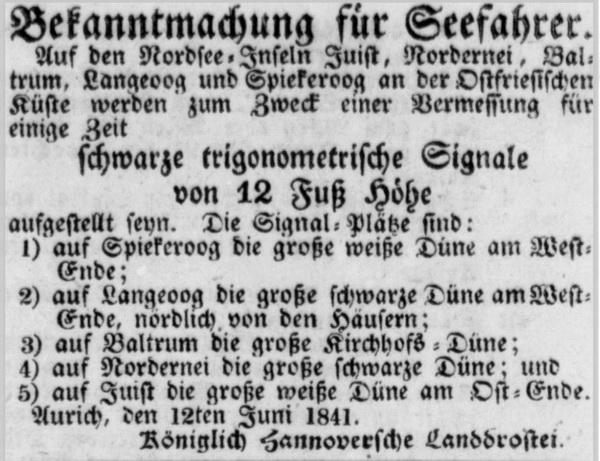 Bekanntmachung für Seefahrer.

Auf den Nordsee-Inseln Juist, Nordernei, Baltrum, Langeoog und Spiekeroog an der Ostfriesischen Küste werden zum Zweck einer Vermessung für einige Zeit

schwarze trigonometrische Signale von 12 Fuß Höhe

aufgestellt seyn. Die Signal-Plätze sind:

1) auf Spiekeroog die große weiße Düne am West-Ende;

2) auf Langeoog die große schwarze Düne am West-Ende, nördlich von den Häusern;

3) auf Baltrum die große Kirchhofs-Düne;

4) auf Nordernei die große schwarze Düne; und

5) auf Juist die große weiße Düne am Ost-Ende.

Aurich, den 12ten Juni 1841.

Königlich Hannoversche Landdrostei.